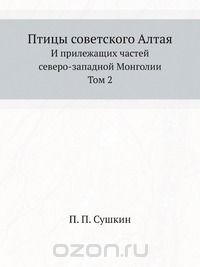 Птицы советского Алтая
И прилежащих частей северо-западной Монголии
Том 2

П. П. Сушкин

ozon.ru